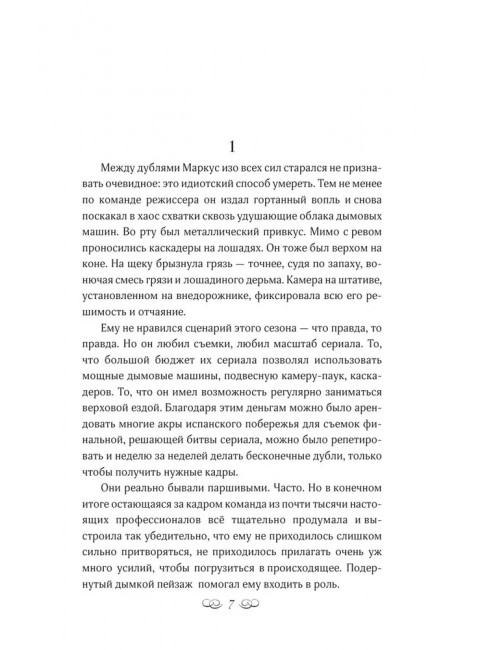 1

Между дублями Маркус изо всех сил старался не признавать очевидное: это идиотский способ умереть. Тем не менее по команде режиссера он издал гортанный вопль и снова поскакал в хаос схватки сквозь удушающие облака дымовых машин. Во рту был металлический привкус. Мимо с ревом проносились каскадеры на лошадях. Он тоже был верхом на коне. На щеку брызнула грязь — точнее, судя по запаху, вонючая смесь грязи и лошадиного дерьма. Камера на штативе, установленном на внедорожнике, фиксировала всю его решимость и отчаяние.

Ему не нравился сценарий этого сезона — что правда, то правда. Но он любил съемки, любил масштаб сериала. То, что большой бюджет их сериала позволял использовать мощные дымовые машины, подвесную камеру-паук, каскадеров. То, что он имел возможность регулярно заниматься верховой ездой. Благодаря этим деньгам можно было арендовать многие акры испанского побережья для съемок финальной, решающей битвы сериала, можно было репетировать и неделю за неделей делать бесконечные дубли, только чтобы получить нужные кадры.

Они реально бывали паршивыми. Часто. Но в конечном итоге остающаяся за кадром команда из почти тысячи настоящих профессионалов всё тщательно продумала и выстроила так убедительно, что ему не приходилось слишком сильно притворяться, не приходилось прилагать очень уж много усилий, чтобы погрузиться в происходящее. Подернутый дымкой пейзаж помогал ему входить в роль.

7